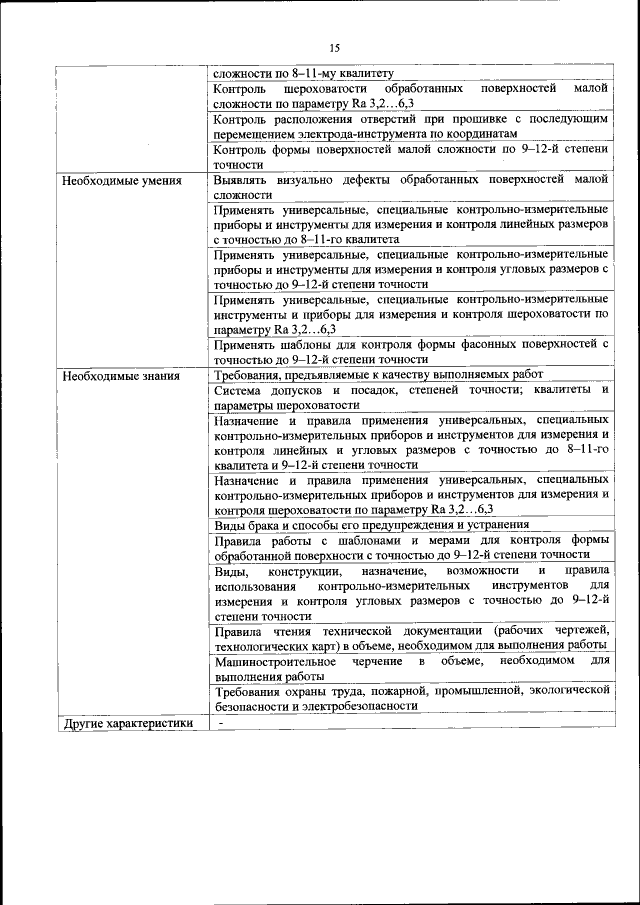 15

| | |
|---|---|
| | сложности по 8–11-му квалитету |
| | Контроль шероховатости обработанных поверхностей малой сложности по параметру Ra 3,2…6,3 |
| | Контроль расположения отверстий при прошивке с последующим перемещением электрода-инструмента по координатам |
| | Контроль формы поверхностей малой сложности по 9–12-й степени точности |
| Необходимые умения | Выявлять визуально дефекты обработанных поверхностей малой сложности |
| | Применять универсальные, специальные контрольно-измерительные приборы и инструменты для измерения и контроля линейных размеров с точностью до 8–11-го квалитета |
| | Применять универсальные, специальные контрольно-измерительные приборы и инструменты для измерения и контроля угловых размеров с точностью до 9–12-й степени точности |
| | Применять универсальные, специальные контрольно-измерительные инструменты и приборы для измерения и контроля шероховатости по параметру Ra 3,2…6,3 |
| | Применять шаблоны для контроля формы фасонных поверхностей с точностью до 9–12-й степени точности |
| Необходимые знания | Требования, предъявляемые к качеству выполняемых работ |
| | Система допусков и посадок, степеней точности; квалитеты и параметры шероховатости |
| | Назначение и правила применения универсальных, специальных контрольно-измерительных приборов и инструментов для измерения и контроля линейных и угловых размеров с точностью до 8–11-го квалитета и 9–12-й степени точности |
| | Назначение и правила применения универсальных, специальных контрольно-измерительных приборов и инструментов для измерения и контроля шероховатости по параметру Ra 3,2…6,3 |
| | Виды брака и способы его предупреждения и устранения |
| | Правила работы с шаблонами и мерами для контроля формы обработанной поверхности с точностью до 9–12-й степени точности |
| | Виды, конструкции, назначение, возможности и правила использования контрольно-измерительных инструментов для измерения и контроля угловых размеров с точностью до 9–12-й степени точности |
| | Правила чтения технической документации (рабочих чертежей, технологических карт) в объеме, необходимом для выполнения работы |
| | Машиностроительное черчение в объеме, необходимом для выполнения работы |
| | Требования охраны труда, пожарной, промышленной, экологической безопасности и электробезопасности |
| Другие характеристики | - |